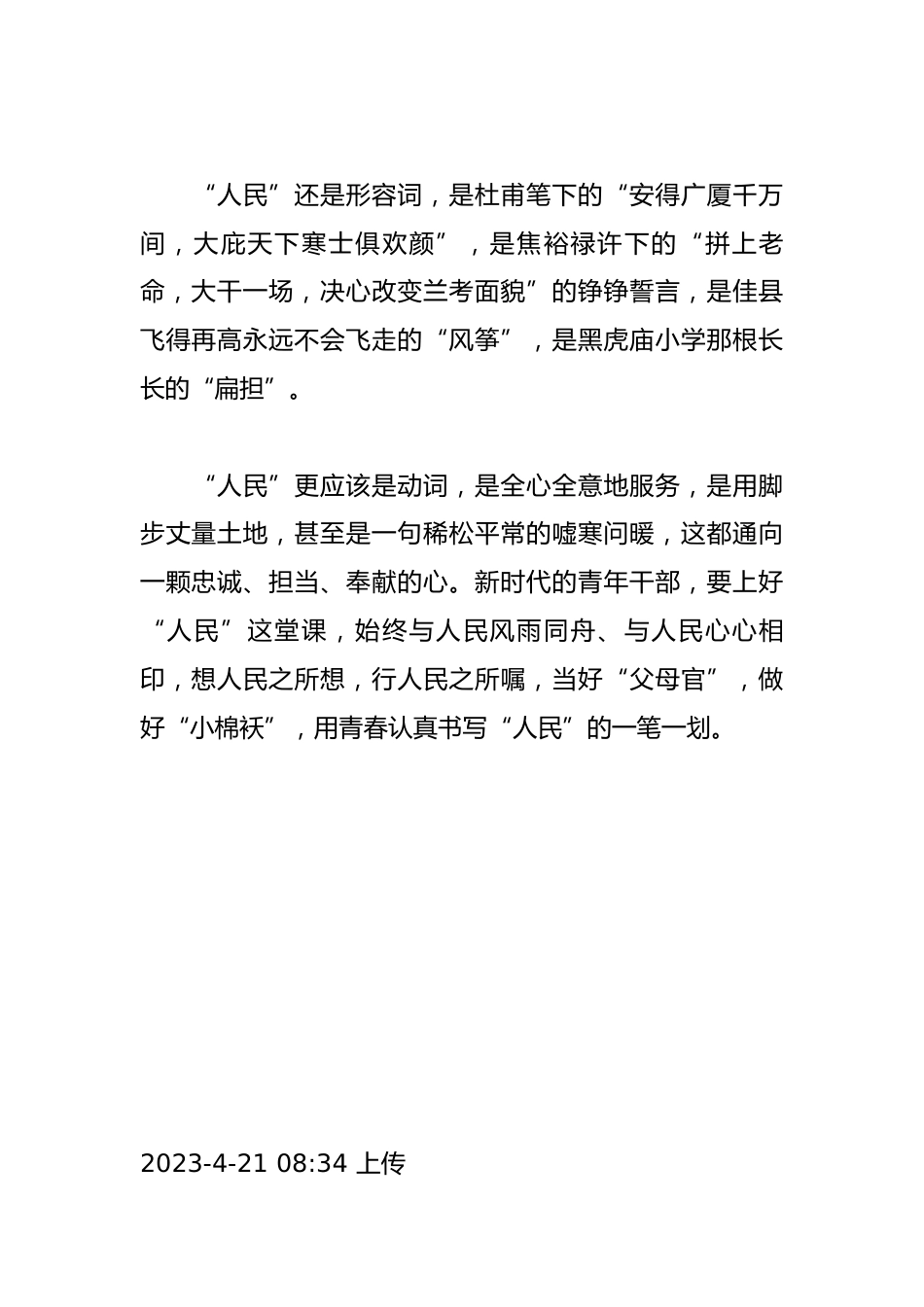 “人民”还是形容词，是杜甫笔下的“安得广厦千万间，大庇天下寒士俱欢颜”，是焦裕禄许下的“拼上老命，大干一场，决心改变兰考面貌”的铮铮誓言，是佳县飞得再高永远不会飞走的“风筝”，是黑虎庙小学那根长长的“扁担”。

“人民”更应该是动词，是全心全意地服务，是用脚步丈量土地，甚至是一句稀松平常的嘘寒问暖，这都通向一颗忠诚、担当、奉献的心。新时代的青年干部，要上好“人民”这堂课，始终与人民风雨同舟、与人民心心相印，想人民之所想，行人民之所嘱，当好“父母官”，做好“小棉袄”，用青春认真书写“人民”的一笔一划。

2023-4-21 08:34 上传